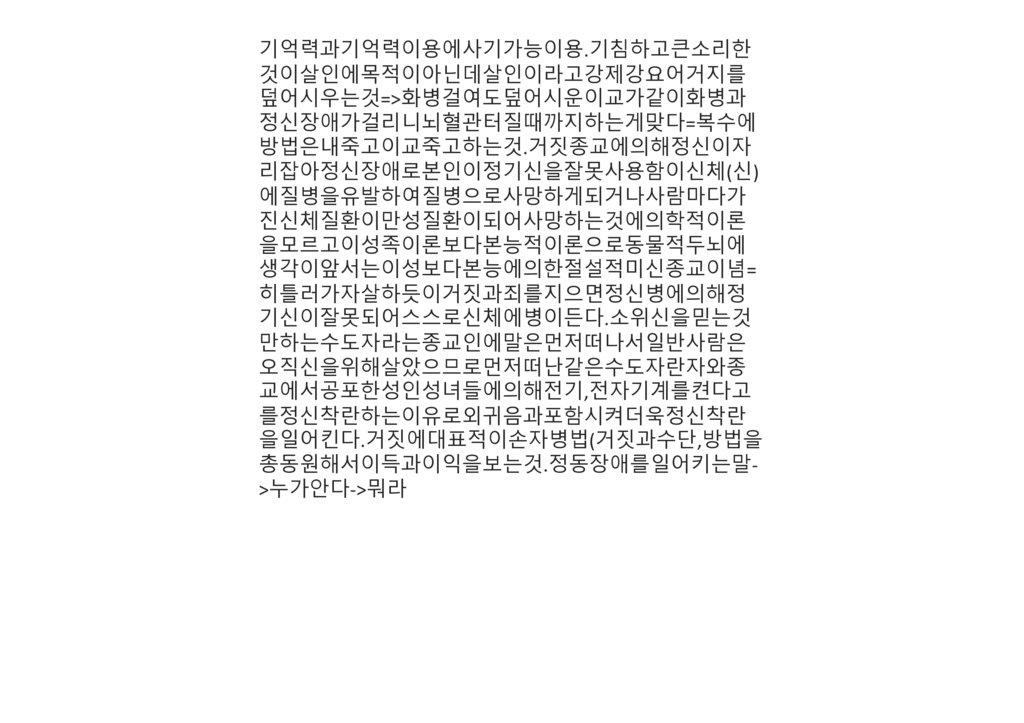 기억력과기억력이용에사기가능이용.기침하고큰소리한것이살인에목적이아닌데살인이라고강제강요어거지를덮어시우는것=>화병걸여도덮어시운이교가같이화병과정신장애가걸리니뇌혈관터질때까지하는게맞다=복수에방법은내죽고이교죽고하는것.거짓종교에의해정신이자리잡아정신장애로본인이정기신을잘못사용함이신체(신)에질병을유발하여질병으로사망하게되거나사람마다가진신체질환이만성질환이되어사망하는것에의학적이론을모르고이성족이론보다본능적이론으로동물적두뇌에생각이앞서는이성보다본능에의한절설적미신종교이념=히틀러가자살하듯이거짓과죄를지으면정신병에의해정기신이잘못되어스스로신체에병이든다.소위신을믿는것만하는수도자라는종교인에말은먼저떠나서일반사람은오직신을위해살았으므로먼저떠난같은수도자란자와종교에서공포한성인성녀들에의해전기,전자기계를켠다고를정신착란하는이유로외귀음과포함시켜더욱정신착란을일어킨다.거짓에대표적이손자병법(거짓과수단,방법을총동원해서이득과이익을보는것.정동장애를일어키는말->누가안다->뭐라